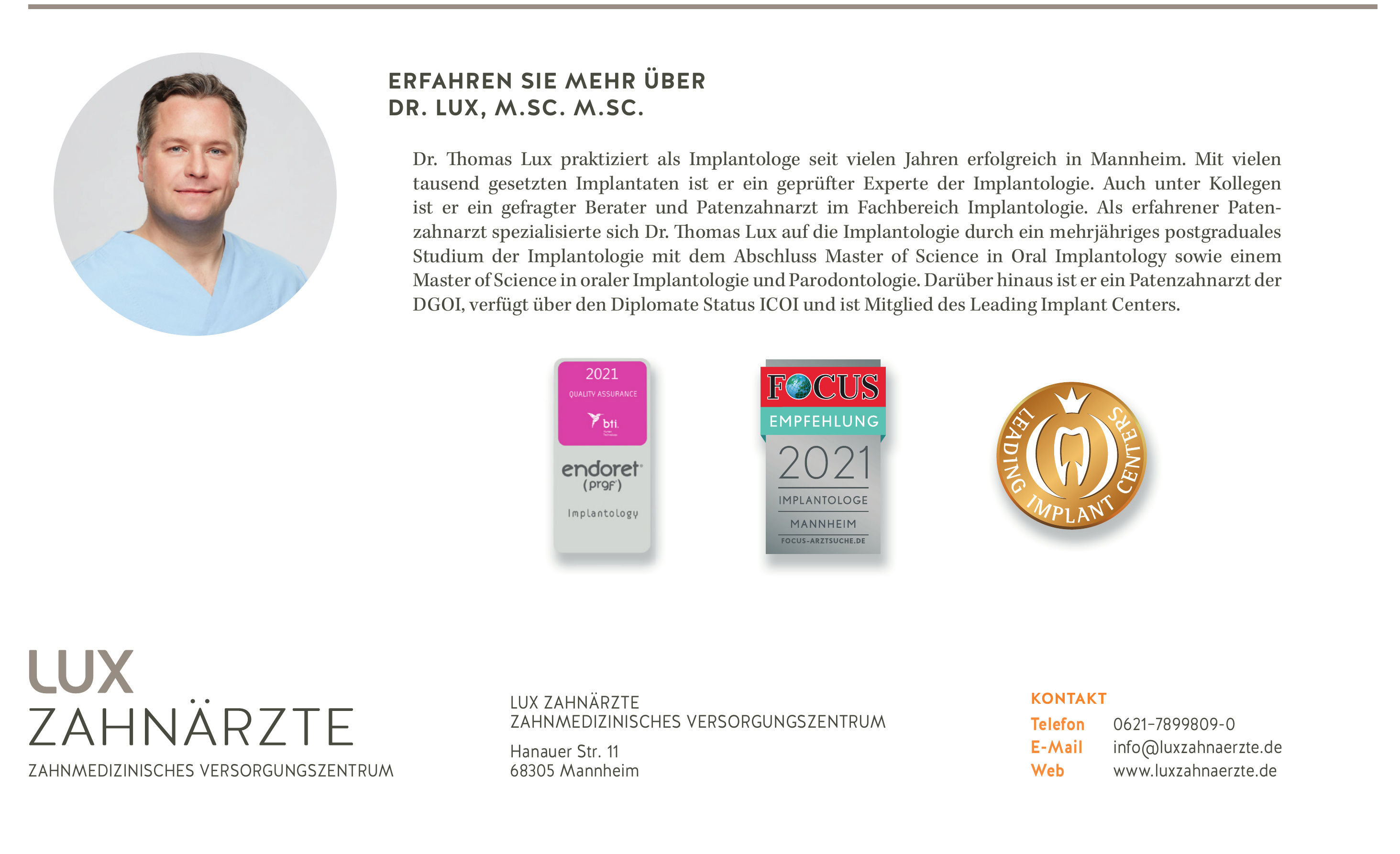 ERFAHREN SIE MEHR ÜBER
DR. LUX, M.SC. M.SC.

Dr. Thomas Lux praktiziert als Implantologe seit vielen Jahren erfolgreich in Mannheim. Mit vielen tausend gesetzten Implantaten ist er ein geprüfter Experte der Implantologie. Auch unter Kollegen ist er ein gefragter Berater und Patenzahnarzt im Fachbereich Implantologie. Als erfahrener Patenzahnarzt spezialisierte sich Dr. Thomas Lux auf die Implantologie durch ein mehrjähriges postgraduales Studium der Implantologie mit dem Abschluss Master of Science in Oral Implantology sowie einem Master of Science in oraler Implantologie und Parodontologie. Darüber hinaus ist er ein Patenzahnarzt der DGOI, verfügt über den Diplomate Status ICOI und ist Mitglied des Leading Implant Centers.

2021
QUALITY ASSURANCE
bti
endoret
(prgf)
Implantology

FOCUS
EMPFEHLUNG
2021
IMPLANTOLOGE
MANNHEIM
FOCUS-ARZTSUCHE.DE

LEADING IMPLANT CENTERS

LUX
ZAHNÄRZTE
ZAHNMEDIZINISCHES VERSORGUNGSZENTRUM

LUX ZAHNÄRZTE
ZAHNMEDIZINISCHES VERSORGUNGSZENTRUM

Hanauer Str. 11
68305 Mannheim

KONTAKT
Telefon 0621-7899809-0
E-Mail info@luxzahnaerzte.de
Web www.luxzahnaerzte.de